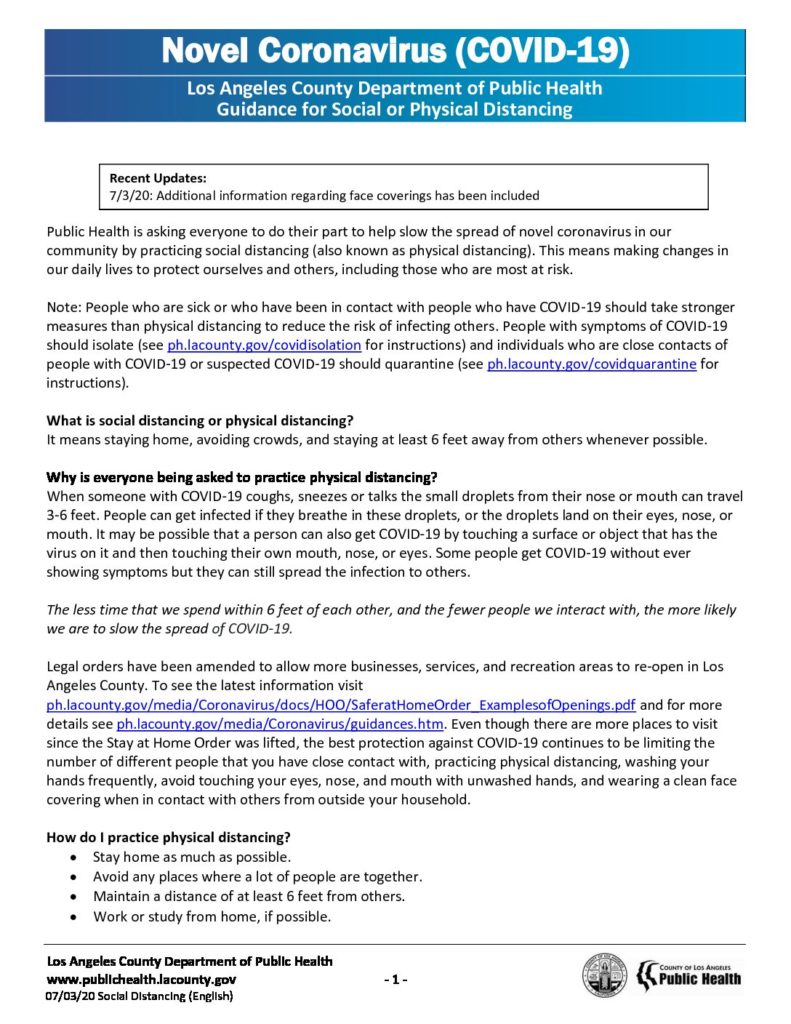 Novel Coronavirus (COVID-19)

Los Angeles County Department of Public Health
Guidance for Social or Physical Distancing

Recent Updates:
7/3/20: Additional information regarding face coverings has been included

Public Health is asking everyone to do their part to help slow the spread of novel coronavirus in our community by practicing social distancing (also known as physical distancing). This means making changes in our daily lives to protect ourselves and others, including those who are most at risk.

Note: People who are sick or who have been in contact with people who have COVID-19 should take stronger measures than physical distancing to reduce the risk of infecting others. People with symptoms of COVID-19 should isolate (see ph.lacounty.gov/covidisolation for instructions) and individuals who are close contacts of people with COVID-19 or suspected COVID-19 should quarantine (see ph.lacounty.gov/covidquarantine for instructions).

What is social distancing or physical distancing?
It means staying home, avoiding crowds, and staying at least 6 feet away from others whenever possible.

Why is everyone being asked to practice physical distancing?
When someone with COVID-19 coughs, sneezes or talks the small droplets from their nose or mouth can travel 3-6 feet. People can get infected if they breathe in these droplets, or the droplets land on their eyes, nose, or mouth. It may be possible that a person can also get COVID-19 by touching a surface or object that has the virus on it and then touching their own mouth, nose, or eyes. Some people get COVID-19 without ever showing symptoms but they can still spread the infection to others.

The less time that we spend within 6 feet of each other, and the fewer people we interact with, the more likely we are to slow the spread of COVID-19.

Legal orders have been amended to allow more businesses, services, and recreation areas to re-open in Los Angeles County. To see the latest information visit ph.lacounty.gov/media/Coronavirus/docs/HOO/SaferatHomeOrder_ExamplesofOpenings.pdf and for more details see ph.lacounty.gov/media/Coronavirus/guidances.htm. Even though there are more places to visit since the Stay at Home Order was lifted, the best protection against COVID-19 continues to be limiting the number of different people that you have close contact with, practicing physical distancing, washing your hands frequently, avoid touching your eyes, nose, and mouth with unwashed hands, and wearing a clean face covering when in contact with others from outside your household.

How do I practice physical distancing?
• Stay home as much as possible.
• Avoid any places where a lot of people are together.
• Maintain a distance of at least 6 feet from others.
• Work or study from home, if possible.

Los Angeles County Department of Public Health
www.publichealth.lacounty.gov
07/03/20 Social Distancing (English)
- 1 -
COUNTY OF LOS ANGELES Public Health